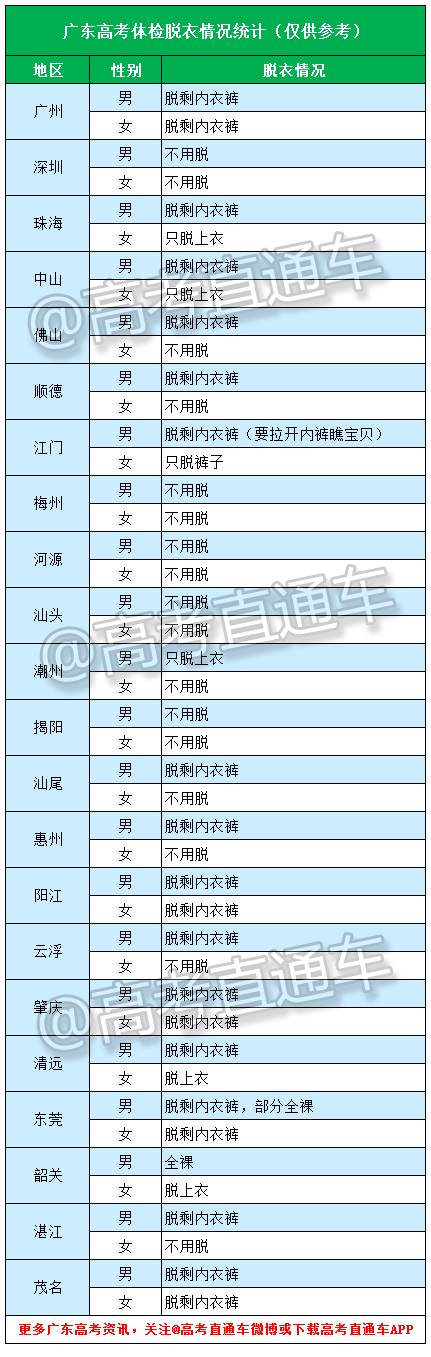 广东高考体检脱衣情况统计（仅供参考）

| 地区 | 性别 | 脱衣情况 |
|---|---|---|
| 广州 | 男 | 脱剩内衣裤 |
|  | 女 | 脱剩内衣裤 |
| 深圳 | 男 | 不用脱 |
|  | 女 | 不用脱 |
| 珠海 | 男 | 脱剩内衣裤 |
|  | 女 | 只脱上衣 |
| 中山 | 男 | 脱剩内衣裤 |
|  | 女 | 只脱上衣 |
| 佛山 | 男 | 脱剩内衣裤 |
|  | 女 | 不用脱 |
| 顺德 | 男 | 脱剩内衣裤 |
|  | 女 | 不用脱 |
| 江门 | 男 | 脱剩内衣裤（要拉开内裤瞧宝贝） |
|  | 女 | 只脱裤子 |
| 梅州 | 男 | 不用脱 |
|  | 女 | 不用脱 |
| 河源 | 男 | 不用脱 |
|  | 女 | 不用脱 |
| 汕头 | 男 | 不用脱 |
|  | 女 | 不用脱 |
| 潮州 | 男 | 只脱上衣 |
|  | 女 | 不用脱 |
| 揭阳 | 男 | 不用脱 |
|  | 女 | 不用脱 |
| 汕尾 | 男 | 脱剩内衣裤 |
|  | 女 | 不用脱 |
| 惠州 | 男 | 脱剩内衣裤 |
|  | 女 | 不用脱 |
| 阳江 | 男 | 脱剩内衣裤 |
|  | 女 | 脱剩内衣裤 |
| 云浮 | 男 | 脱剩内衣裤 |
|  | 女 | 不用脱 |
| 肇庆 | 男 | 脱剩内衣裤 |
|  | 女 | 脱剩内衣裤 |
| 清远 | 男 | 脱剩内衣裤 |
|  | 女 | 脱上衣 |
| 东莞 | 男 | 脱剩内衣裤，部分全裸 |
|  | 女 | 脱剩内衣裤 |
| 韶关 | 男 | 全裸 |
|  | 女 | 脱上衣 |
| 湛江 | 男 | 脱剩内衣裤 |
|  | 女 | 不用脱 |
| 茂名 | 男 | 脱剩内衣裤 |
|  | 女 | 脱剩内衣裤 |

更多广东高考资讯，关注@高考直通车微博或下载高考直通车APP

@高考直通车